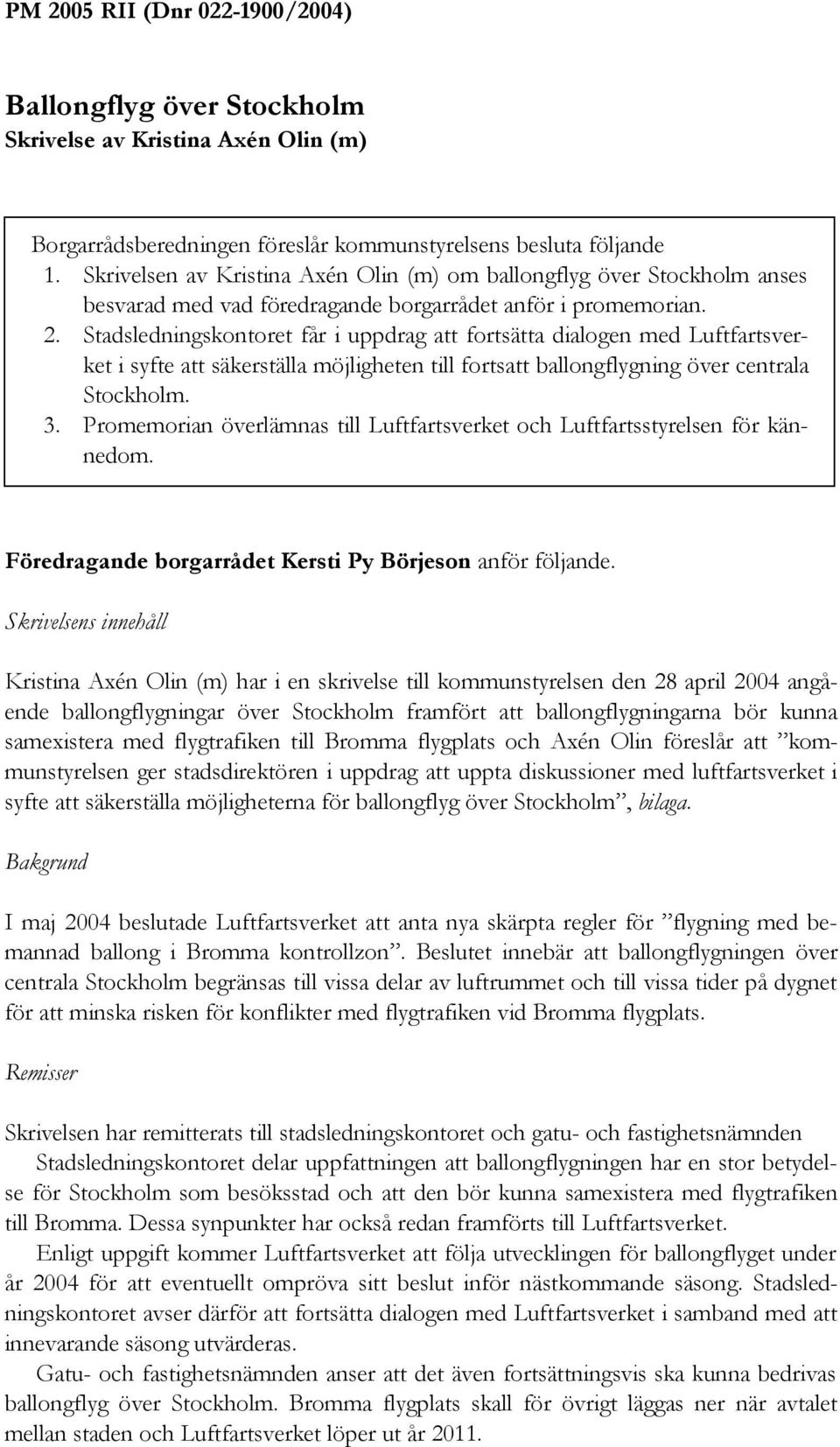 PM 2005 RII (Dnr 022-1900/2004)

Ballongflyg över Stockholm
Skrivelse av Kristina Axén Olin (m)

Borgarrådsberedningen föreslår kommunstyrelsens besluta följande
1. Skrivelsen av Kristina Axén Olin (m) om ballongflyg över Stockholm anses besvarad med vad föredragande borgarrådet anför i promemorian.
2. Stadsledningskontoret får i uppdrag att fortsätta dialogen med Luftfartsverket i syfte att säkerställa möjligheten till fortsatt ballongflygning över centrala Stockholm.
3. Promemorian överlämnas till Luftfartsverket och Luftfartsstyrelsen för kännedom.

Föredragande borgarrådet Kersti Py Börjeson anför följande.

Skrivelsens innehåll

Kristina Axén Olin (m) har i en skrivelse till kommunstyrelsen den 28 april 2004 angående ballongflygningar över Stockholm framfört att ballongflygningarna bör kunna samexistera med flygtrafiken till Bromma flygplats och Axén Olin föreslår att ”kommunstyrelsen ger stadsdirektören i uppdrag att uppta diskussioner med luftfartsverket i syfte att säkerställa möjligheterna för ballongflyg över Stockholm”, bilaga.

Bakgrund

I maj 2004 beslutade Luftfartsverket att anta nya skärpta regler för ”flygning med bemannad ballong i Bromma kontrollzon”. Beslutet innebär att ballongflygningen över centrala Stockholm begränsas till vissa delar av luftrummet och till vissa tider på dygnet för att minska risken för konflikter med flygtrafiken vid Bromma flygplats.

Remisser

Skrivelsen har remitterats till stadsledningskontoret och gatu- och fastighetsnämnden
Stadsledningskontoret delar uppfattningen att ballongflygningen har en stor betydelse för Stockholm som besöksstad och att den bör kunna samexistera med flygtrafiken till Bromma. Dessa synpunkter har också redan framförts till Luftfartsverket.
Enligt uppgift kommer Luftfartsverket att följa utvecklingen för ballongflyget under år 2004 för att eventuellt ompröva sitt beslut inför nästkommande säsong. Stadsledningskontoret avser därför att fortsätta dialogen med Luftfartsverket i samband med att innevarande säsong utvärderas.
Gatu- och fastighetsnämnden anser att det även fortsättningsvis ska kunna bedrivas ballongflyg över Stockholm. Bromma flygplats skall för övrigt läggas ner när avtalet mellan staden och Luftfartsverket löper ut år 2011.